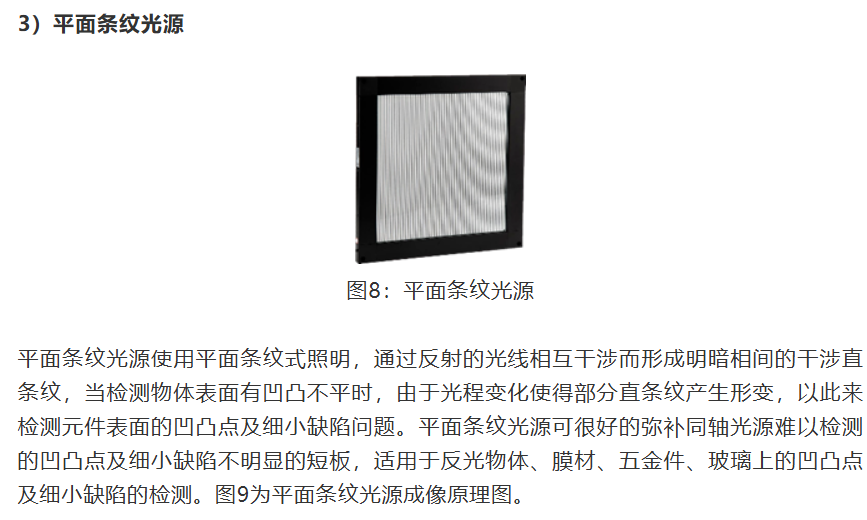 3）平面条纹光源

图8：平面条纹光源

平面条纹光源使用平面条纹式照明，通过反射的光线相互干涉而形成明暗相间的干涉直条纹，当检测物体表面有凹凸不平时，由于光程变化使得部分直条纹产生形变，以此来检测元件表面的凹凸点及细小缺陷问题。平面条纹光源可很好的弥补同轴光源难以检测的凹凸点及细小缺陷不明显的短板，适用于反光物体、膜材、五金件、玻璃上的凹凸点及细小缺陷的检测。图9为平面条纹光源成像原理图。